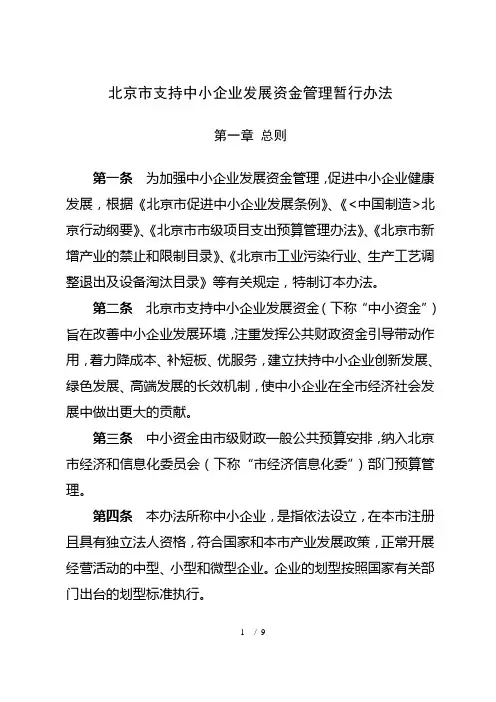 北京市支持中小企业发展资金管理暂行办法

第一章 总则

第一条 为加强中小企业发展资金管理，促进中小企业健康发展，根据《北京市促进中小企业发展条例》、《<中国制造>北京行动纲要》、《北京市市级项目支出预算管理办法》、《北京市新增产业的禁止和限制目录》、《北京市工业污染行业、生产工艺调整退出及设备淘汰目录》等有关规定，特制订本办法。

第二条 北京市支持中小企业发展资金（下称“中小资金”）旨在改善中小企业发展环境，注重发挥公共财政资金引导带动作用，着力降成本、补短板、优服务，建立扶持中小企业创新发展、绿色发展、高端发展的长效机制，使中小企业在全市经济社会发展中做出更大的贡献。

第三条 中小资金由市级财政一般公共预算安排，纳入北京市经济和信息化委员会（下称“市经济信息化委”）部门预算管理。

第四条 本办法所称中小企业，是指依法设立，在本市注册且具有独立法人资格，符合国家和本市产业发展政策，正常开展经营活动的中型、小型和微型企业。企业的划型按照国家有关部门出台的划型标准执行。

1 / 9